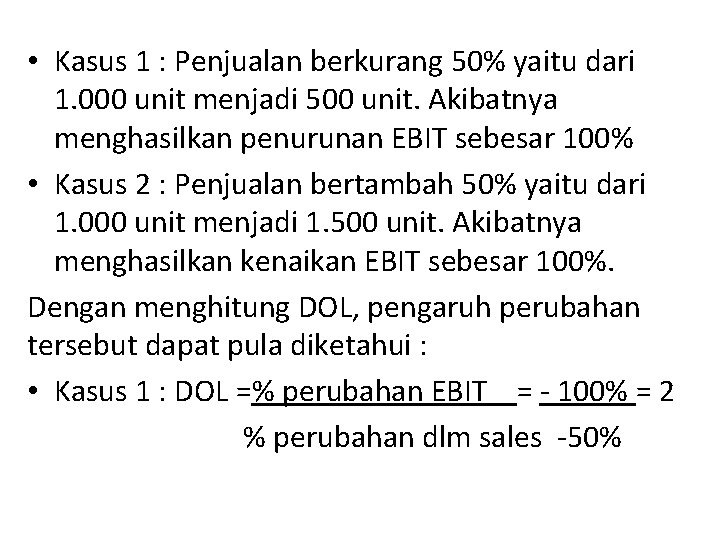 • Kasus 1 : Penjualan berkurang 50% yaitu dari 1.000 unit menjadi 500 unit. Akibatnya menghasilkan penurunan EBIT sebesar 100%

• Kasus 2 : Penjualan bertambah 50% yaitu dari 1.000 unit menjadi 1.500 unit. Akibatnya menghasilkan kenaikan EBIT sebesar 100%.

Dengan menghitung DOL, pengaruh perubahan tersebut dapat pula diketahui :

• Kasus 1 : DOL = $\frac{\text{\% perubahan EBIT}}{\text{\% perubahan dlm sales}} = \frac{-100\%}{-50\%} = 2$